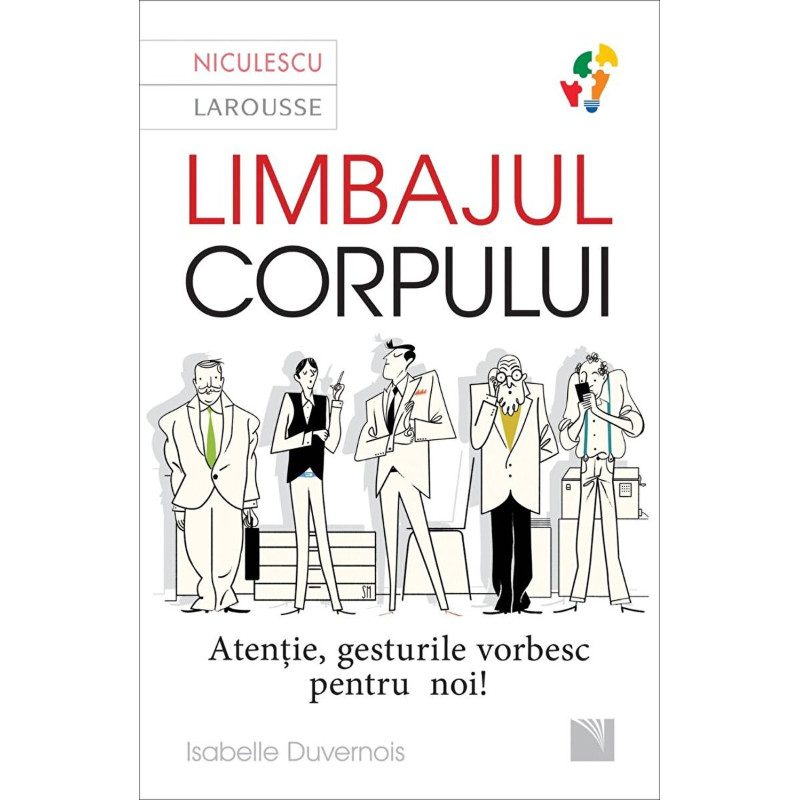 NICULESCU
LAROUSSE

LIMBAJUL
CORPULUI

SM

Atenție, gesturile vorbesc pentru noi!

Isabelle Duvernois